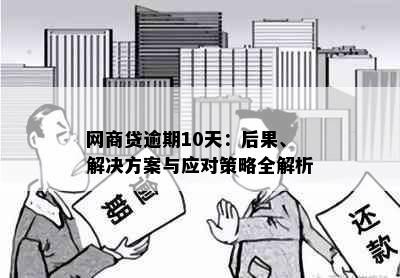 网商贷逾期10天：后果、解决方案与应对策略全解析

逾期

还款